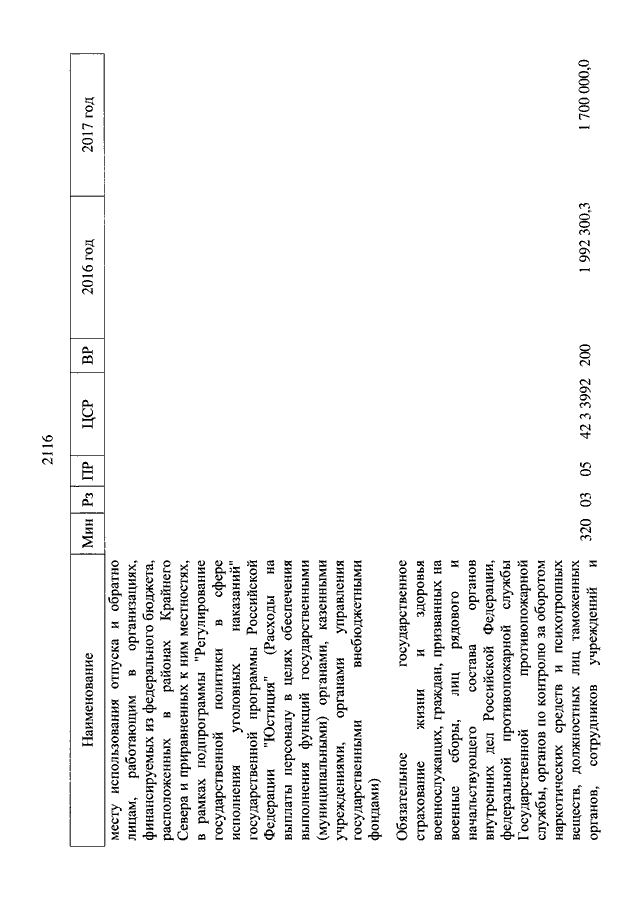 2116

| Наименование | Мин | Рз | ПР | ЦСР | ВР | 2016 год | 2017 год |
|---|---|---|---|---|---|---|---|
| месту использования отпуска и обратно лицам, работающим в организациях, финансируемых из федерального бюджета, расположенных в районах Крайнего Севера и приравненных к ним местностях, в рамках подпрограммы "Регулирование государственной политики в сфере исполнения уголовных наказаний" государственной программы Российской Федерации "Юстиция" (Расходы на выплаты персоналу в целях обеспечения выполнения функций государственными (муниципальными) органами, казенными учреждениями, органами управления государственными внебюджетными фондами) | | | | | | | |
| Обязательное государственное страхование жизни и здоровья военнослужащих, граждан, призванных на военные сборы, лиц рядового и начальствующего состава органов внутренних дел Российской Федерации, федеральной противопожарной службы Государственной противопожарной службы, органов по контролю за оборотом наркотических средств и психотропных веществ, должностных лиц таможенных органов, сотрудников учреждений и | 320 | 03 | 05 | 42 3 3992 | 200 | 1 992 300,3 | 1 700 000,0 |